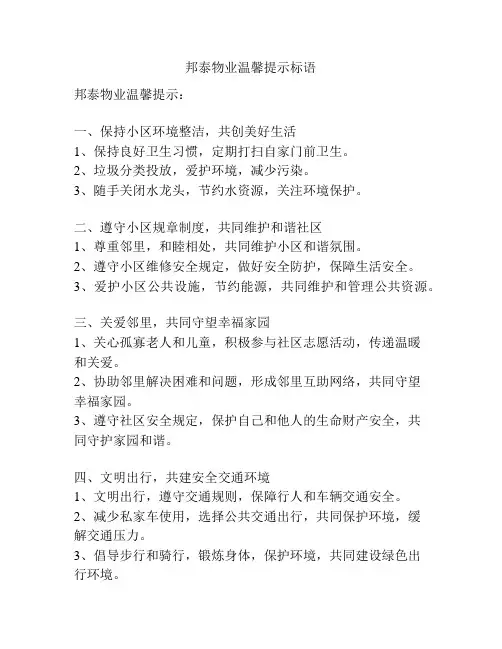 邦泰物业温馨提示标语

邦泰物业温馨提示：

一、保持小区环境整洁，共创美好生活
1、保持良好卫生习惯，定期打扫自家门前卫生。
2、垃圾分类投放，爱护环境，减少污染。
3、随手关闭水龙头，节约水资源，关注环境保护。

二、遵守小区规章制度，共同维护和谐社区
1、尊重邻里，和睦相处，共同维护小区和谐氛围。
2、遵守小区维修安全规定，做好安全防护，保障生活安全。
3、爱护小区公共设施，节约能源，共同维护和管理公共资源。

三、关爱邻里，共同守望幸福家园
1、关心孤寡老人和儿童，积极参与社区志愿活动，传递温暖和关爱。
2、协助邻里解决困难和问题，形成邻里互助网络，共同守望幸福家园。
3、遵守社区安全规定，保护自己和他人的生命财产安全，共同守护家园和谐。

四、文明出行，共建安全交通环境
1、文明出行，遵守交通规则，保障行人和车辆交通安全。
2、减少私家车使用，选择公共交通出行，共同保护环境，缓解交通压力。
3、倡导步行和骑行，锻炼身体，保护环境，共同建设绿色出行环境。